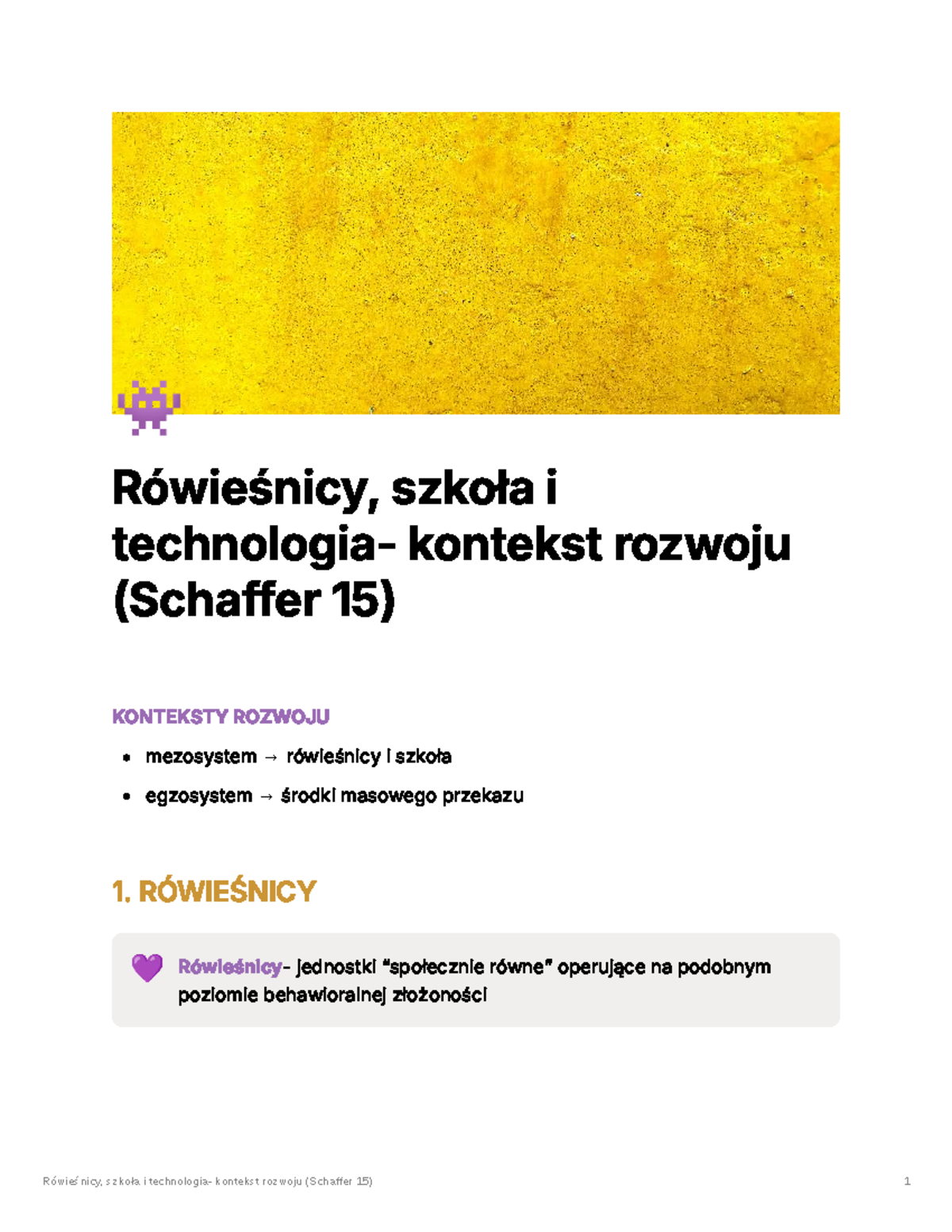 Rówieśnicy, szkoła i technologia- kontekst rozwoju (Schaffer 15)

KONTEKSTY ROZWOJU

- mezosystem → rówieśnicy i szkoła
- egzosystem → środki masowego przekazu

1. RÓWIEŚNICY

Rówieśnicy- jednostki "społecznie równe" operujące na podobnym poziomie behawioralnej złożoności

Rówieśnicy, szkoła i technologia- kontekst rozwoju (Schaffer 15) 1